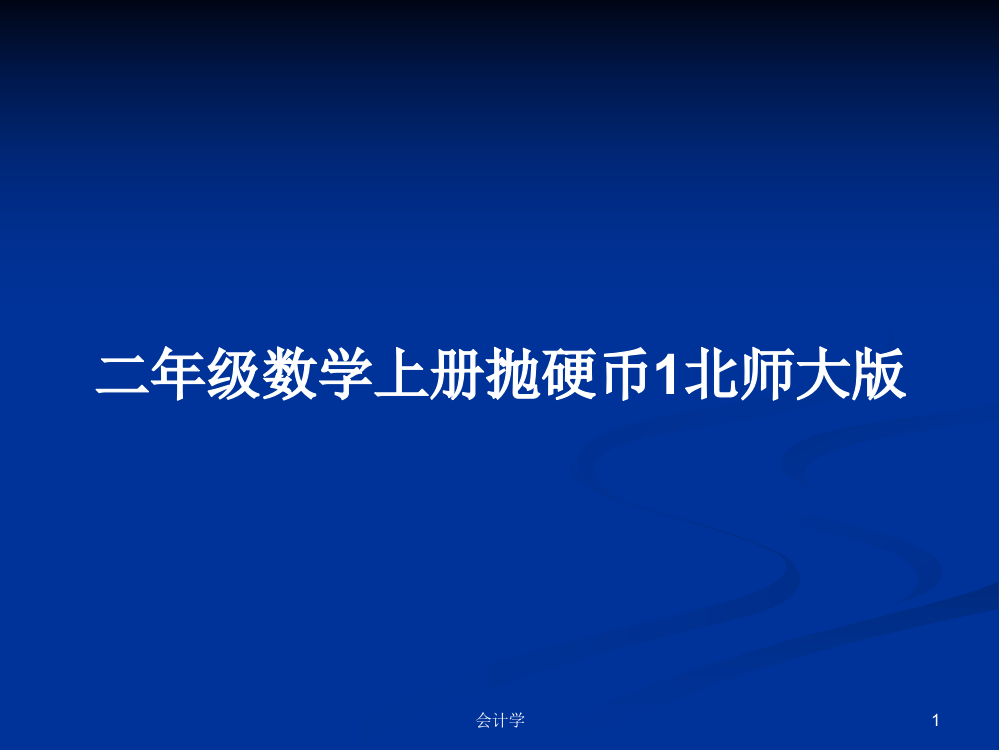 二年级数学上册抛硬币1北师大版

会计学

1